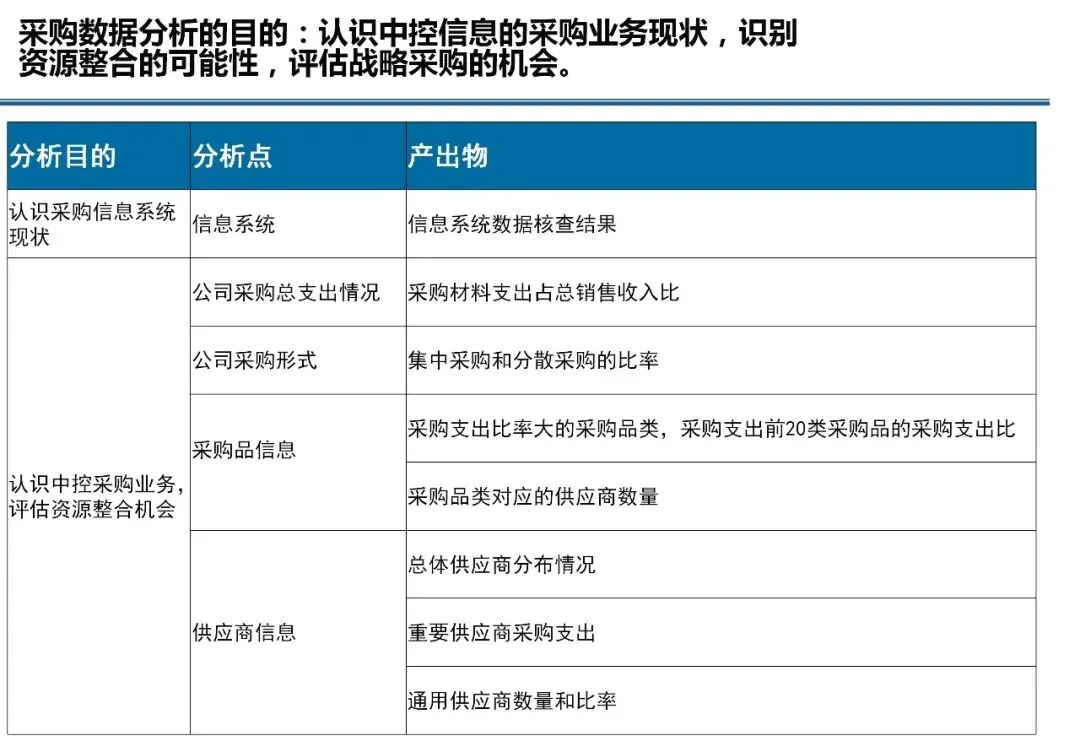 采购数据分析的目的：认识中控信息的采购业务现状，识别资源整合的可能性，评估战略采购的机会。

| 分析目的 | 分析点 | 产出物 |
|---|---|---|
| 认识采购信息系统现状 | 信息系统 | 信息系统数据核查结果 |
| 认识中控采购业务，评估资源整合机会 | 公司采购总支出情况 | 采购材料支出占总销售收入比 |
| | 公司采购形式 | 集中采购和分散采购的比率 |
| | 采购品信息 | 采购支出比率大的采购品类，采购支出前20类采购品的采购支出比 |
| | | 采购品类对应的供应商数量 |
| | 供应商信息 | 总体供应商分布情况 |
| | | 重要供应商采购支出 |
| | | 通用供应商数量和比率 |